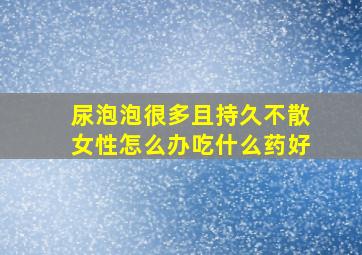 尿泡泡很多且持久不散
女性怎么办吃什么药好